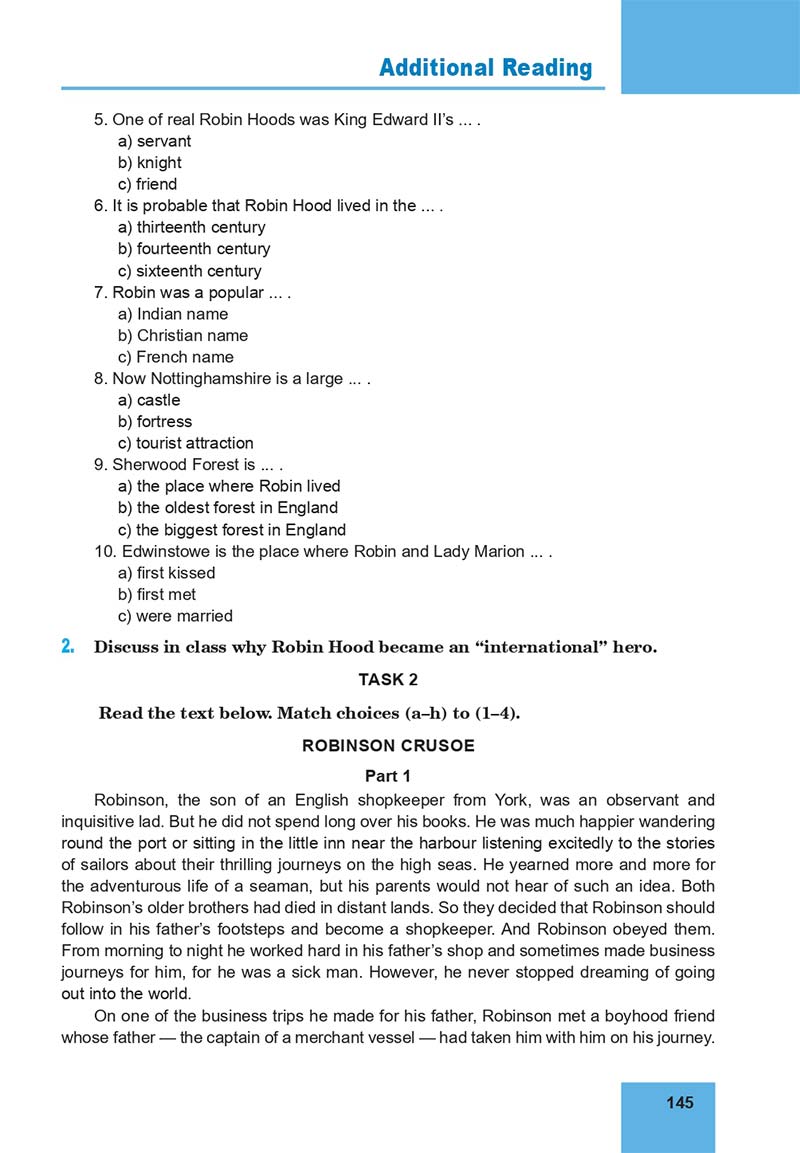 Additional Reading

5. One of real Robin Hoods was King Edward II's ... .
a) servant
b) knight
c) friend
6. It is probable that Robin Hood lived in the ... .
a) thirteenth century
b) fourteenth century
c) sixteenth century
7. Robin was a popular ... .
a) Indian name
b) Christian name
c) French name
8. Now Nottinghamshire is a large ... .
a) castle
b) fortress
c) tourist attraction
9. Sherwood Forest is ... .
a) the place where Robin lived
b) the oldest forest in England
c) the biggest forest in England
10. Edwinstowe is the place where Robin and Lady Marion ... .
a) first kissed
b) first met
c) were married

2. Discuss in class why Robin Hood became an "international" hero.

TASK 2

Read the text below. Match choices (a–h) to (1–4).

ROBINSON CRUSOE

Part 1

Robinson, the son of an English shopkeeper from York, was an observant and inquisitive lad. But he did not spend long over his books. He was much happier wandering round the port or sitting in the little inn near the harbour listening excitedly to the stories of sailors about their thrilling journeys on the high seas. He yearned more and more for the adventurous life of a seaman, but his parents would not hear of such an idea. Both Robinson's older brothers had died in distant lands. So they decided that Robinson should follow in his father's footsteps and become a shopkeeper. And Robinson obeyed them. From morning to night he worked hard in his father's shop and sometimes made business journeys for him, for he was a sick man. However, he never stopped dreaming of going out into the world.

On one of the business trips he made for his father, Robinson met a boyhood friend whose father — the captain of a merchant vessel — had taken him with him on his journey.

145